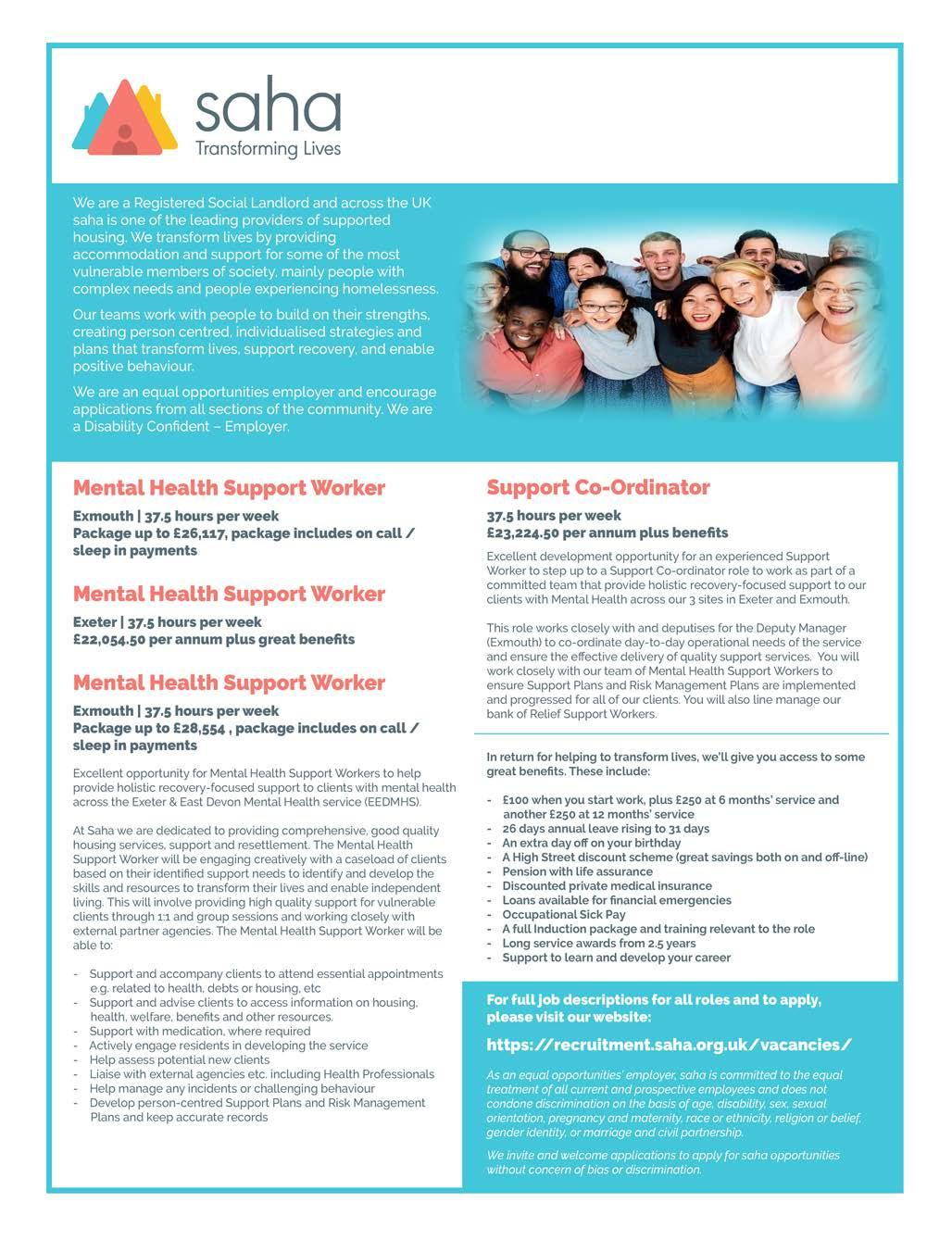 saha
Transforming Lives

We are a Registered Social Landlord and across the UK saha is one of the leading providers of supported housing. We transform lives by providing accommodation and support for some of the most vulnerable members of society, mainly people with complex needs and people experiencing homelessness.

Our teams work with people to build on their strengths, creating person centred, individualised strategies and plans that transform lives, support recovery, and enable positive behaviour.

We are an equal opportunities employer and encourage applications from all sections of the community. We are a Disability Confident – Employer.

Mental Health Support Worker

Exmouth | 37.5 hours per week
Package up to £26,117, package includes on call / sleep in payments

Mental Health Support Worker

Exeter | 37.5 hours per week
£22,054.50 per annum plus great benefits

Mental Health Support Worker

Exmouth | 37.5 hours per week
Package up to £28,554 , package includes on call / sleep in payments

Excellent opportunity for Mental Health Support Workers to help provide holistic recovery-focused support to clients with mental health across the Exeter & East Devon Mental Health service (EEDMHS).

At Saha we are dedicated to providing comprehensive, good quality housing services, support and resettlement. The Mental Health Support Worker will be engaging creatively with a caseload of clients based on their identified support needs to identify and develop the skills and resources to transform their lives and enable independent living. This will involve providing high quality support for vulnerable clients through 1:1 and group sessions and working closely with external partner agencies. The Mental Health Support Worker will be able to:

- Support and accompany clients to attend essential appointments e.g. related to health, debts or housing, etc
- Support and advise clients to access information on housing, health, welfare, benefits and other resources.
- Support with medication, where required
- Actively engage residents in developing the service
- Help assess potential new clients
- Liaise with external agencies etc. including Health Professionals
- Help manage any incidents or challenging behaviour
- Develop person-centred Support Plans and Risk Management Plans and keep accurate records

Support Co-Ordinator

37.5 hours per week
£23,224.50 per annum plus benefits

Excellent development opportunity for an experienced Support Worker to step up to a Support Co-ordinator role to work as part of a committed team that provide holistic recovery-focused support to our clients with Mental Health across our 3 sites in Exeter and Exmouth.

This role works closely with and deputises for the Deputy Manager (Exmouth) to co-ordinate day-to-day operational needs of the service and ensure the effective delivery of quality support services. You will work closely with our team of Mental Health Support Workers to ensure Support Plans and Risk Management Plans are implemented and progressed for all of our clients. You will also line manage our bank of Relief Support Workers.

In return for helping to transform lives, we'll give you access to some great benefits. These include:

- £100 when you start work, plus £250 at 6 months' service and another £250 at 12 months' service
- 26 days annual leave rising to 31 days
- An extra day off on your birthday
- A High Street discount scheme (great savings both on and off-line)
- Pension with life assurance
- Discounted private medical insurance
- Loans available for financial emergencies
- Occupational Sick Pay
- A full Induction package and training relevant to the role
- Long service awards from 2.5 years
- Support to learn and develop your career

For full job descriptions for all roles and to apply, please visit our website:

https://recruitment.saha.org.uk/vacancies/

As an equal opportunities' employer, saha is committed to the equal treatment of all current and prospective employees and does not condone discrimination on the basis of age, disability, sex, sexual orientation, pregnancy and maternity, race or ethnicity, religion or belief, gender identity, or marriage and civil partnership.

We invite and welcome applications to apply for saha opportunities without concern of bias or discrimination.